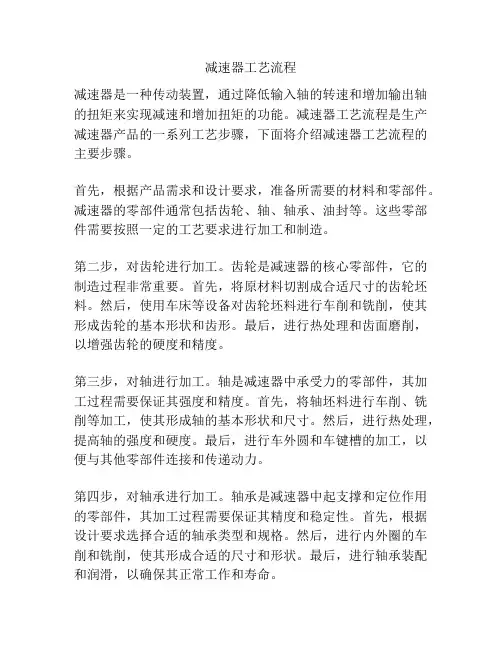 减速器工艺流程

减速器是一种传动装置，通过降低输入轴的转速和增加输出轴的扭矩来实现减速和增加扭矩的功能。减速器工艺流程是生产减速器产品的一系列工艺步骤，下面将介绍减速器工艺流程的主要步骤。

首先，根据产品需求和设计要求，准备所需要的材料和零部件。减速器的零部件通常包括齿轮、轴、轴承、油封等。这些零部件需要按照一定的工艺要求进行加工和制造。

第二步，对齿轮进行加工。齿轮是减速器的核心零部件，它的制造过程非常重要。首先，将原材料切割成合适尺寸的齿轮坯料。然后，使用车床等设备对齿轮坯料进行车削和铣削，使其形成齿轮的基本形状和齿形。最后，进行热处理和齿面磨削，以增强齿轮的硬度和精度。

第三步，对轴进行加工。轴是减速器中承受力的零部件，其加工过程需要保证其强度和精度。首先，将轴坯料进行车削、铣削等加工，使其形成轴的基本形状和尺寸。然后，进行热处理，提高轴的强度和硬度。最后，进行车外圆和车键槽的加工，以便与其他零部件连接和传递动力。

第四步，对轴承进行加工。轴承是减速器中起支撑和定位作用的零部件，其加工过程需要保证其精度和稳定性。首先，根据设计要求选择合适的轴承类型和规格。然后，进行内外圈的车削和铣削，使其形成合适的尺寸和形状。最后，进行轴承装配和润滑，以确保其正常工作和寿命。